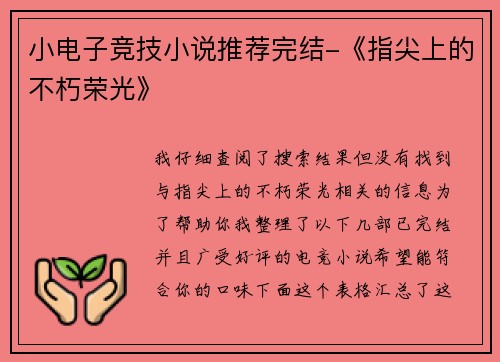 小电子竞技小说推荐完结-《指尖上的不朽荣光》

我仔细查阅了搜索结果但没有找到与指尖上的不朽荣光相关的信息为了帮助你我整理了以下几部已完结并且广受好评的电竞小说希望能符合你的口味下面这个表格汇总了这